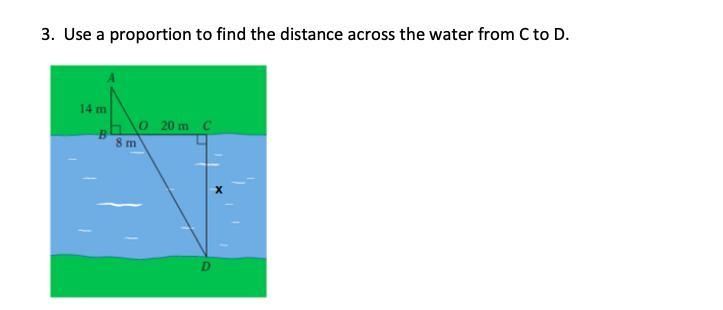 3. Use a proportion to find the distance across the water from C to D.

A
14 m
B
O
20 m
C
8 m
x
D